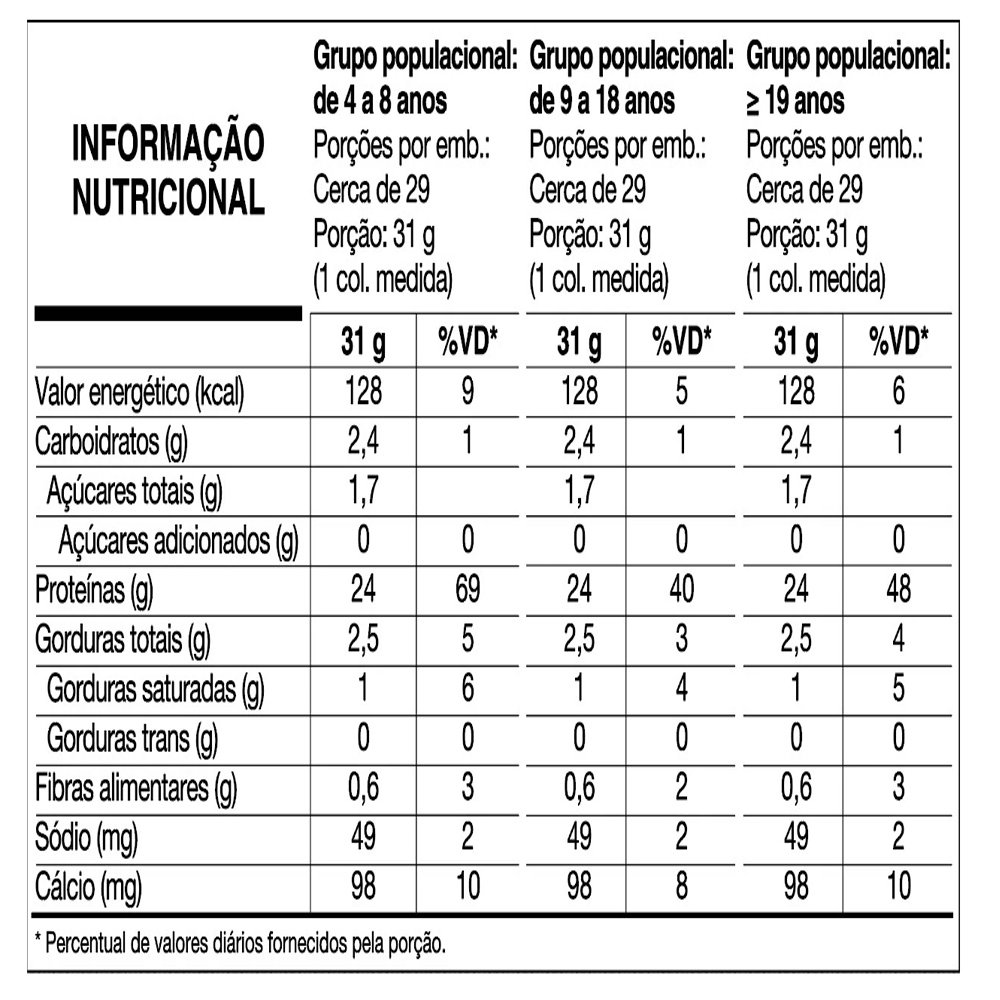 | INFORMAÇÃO NUTRICIONAL | Grupo populacional: de 4 a 8 anos Porções por emb.: Cerca de 29 Porção: 31 g (1 col. medida) | | Grupo populacional: de 9 a 18 anos Porções por emb.: Cerca de 29 Porção: 31 g (1 col. medida) | | Grupo populacional: ≥ 19 anos Porções por emb.: Cerca de 29 Porção: 31 g (1 col. medida) | |
|---|---|---|---|---|---|---|
| | 31 g | %VD* | 31 g | %VD* | 31 g | %VD* |
| Valor energético (kcal) | 128 | 9 | 128 | 5 | 128 | 6 |
| Carboidratos (g) | 2,4 | 1 | 2,4 | 1 | 2,4 | 1 |
| Açúcares totais (g) | 1,7 | | 1,7 | | 1,7 | |
| Açúcares adicionados (g) | 0 | 0 | 0 | 0 | 0 | 0 |
| Proteínas (g) | 24 | 69 | 24 | 40 | 24 | 48 |
| Gorduras totais (g) | 2,5 | 5 | 2,5 | 3 | 2,5 | 4 |
| Gorduras saturadas (g) | 1 | 6 | 1 | 4 | 1 | 5 |
| Gorduras trans (g) | 0 | 0 | 0 | 0 | 0 | 0 |
| Fibras alimentares (g) | 0,6 | 3 | 0,6 | 2 | 0,6 | 3 |
| Sódio (mg) | 49 | 2 | 49 | 2 | 49 | 2 |
| Cálcio (mg) | 98 | 10 | 98 | 8 | 98 | 10 |

* Percentual de valores diários fornecidos pela porção.